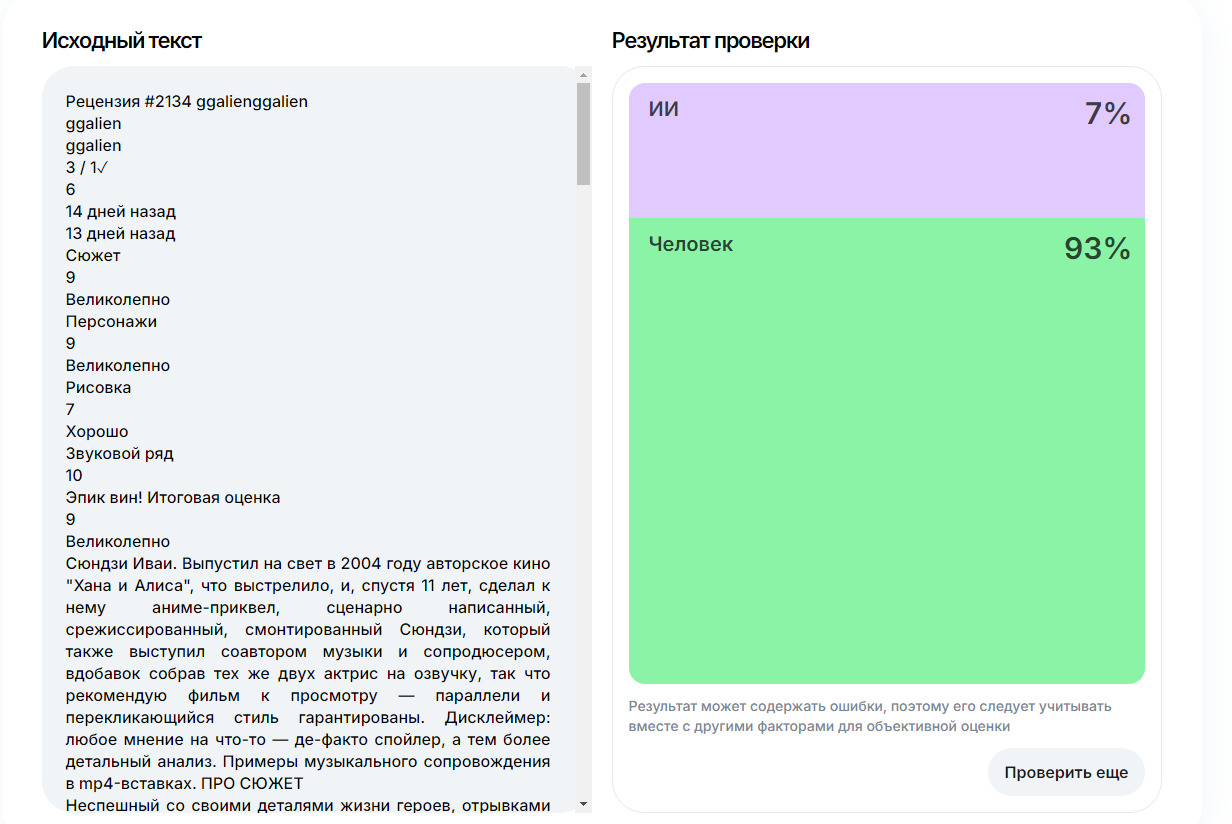 Исходный текст

Рецензия #2134 ggalienggalien
ggalien
ggalien
3 / 1✓
6
14 дней назад
13 дней назад
Сюжет
9
Великолепно
Персонажи
9
Великолепно
Рисовка
7
Хорошо
Звуковой ряд
10
Эпик вин! Итоговая оценка
9
Великолепно
Сюндзи Иваи. Выпустил на свет в 2004 году авторское кино "Хана и Алиса", что выстрелило, и, спустя 11 лет, сделал к нему аниме-приквел, сценарно написанный, срежиссированный, смонтированный Сюндзи, который также выступил соавтором музыки и сопродюсером, вдобавок собрав тех же двух актрис на озвучку, так что рекомендую фильм к просмотру — параллели и перекликающийся стиль гарантированы. Дисклеймер: любое мнение на что-то — де-факто спойлер, а тем более детальный анализ. Примеры музыкального сопровождения в mp4-вставках. ПРО СЮЖЕТ
Неспешный со своими деталями жизни героев, отрывками

Результат проверки

ИИ
7%

Человек
93%

Результат может содержать ошибки, поэтому его следует учитывать вместе с другими факторами для объективной оценки

Проверить еще